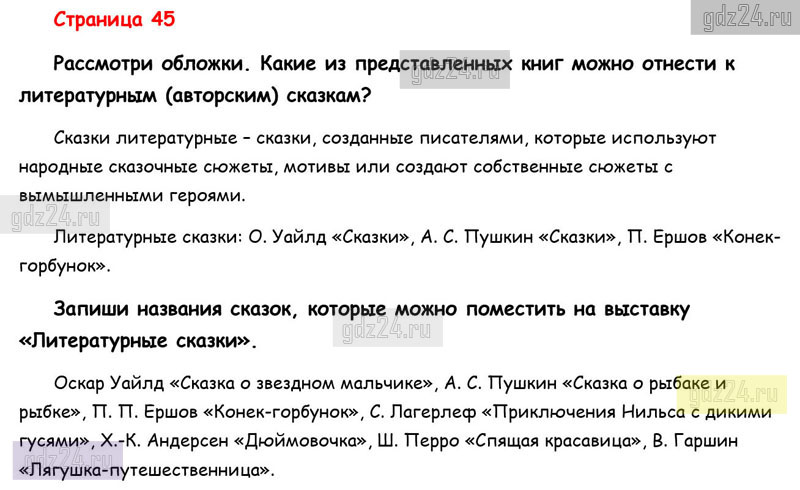 Страница 45

gdz24.ru

Рассмотри обложки. Какие из представленных книг можно отнести к литературным (авторским) сказкам?

gdz24.ru

Сказки литературные – сказки, созданные писателями, которые используют народные сказочные сюжеты, мотивы или создают собственные сюжеты с вымышленными героями.

gdz24.ru

Литературные сказки: О. Уайлд «Сказки», А. С. Пушкин «Сказки», П. Ершов «Конек-горбунок».

Запиши названия сказок, которые можно поместить на выставку «Литературные сказки».

gdz24.ru

Оскар Уайлд «Сказка о звездном мальчике», А. С. Пушкин «Сказка о рыбаке и рыбке», П. П. Ершов «Конек-горбунок», С. Лагерлеф «Приключения Нильса с дикими гусями», Х.-К. Андерсен «Дюймовочка», Ш. Перро «Спящая красавица», В. Гаршин «Лягушка-путешественница».

gdz24.ru

gdz24.ru